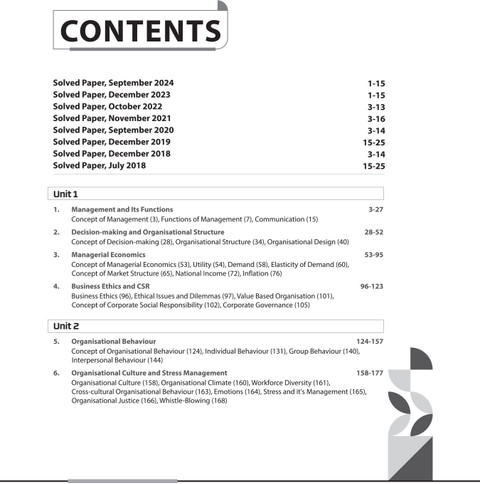 CONTENTS

Solved Paper, September 2024 1-15
Solved Paper, December 2023 1-15
Solved Paper, October 2022 3-13
Solved Paper, November 2021 3-16
Solved Paper, September 2020 3-14
Solved Paper, December 2019 15-25
Solved Paper, December 2018 3-14
Solved Paper, July 2018 15-25

Unit 1

1. Management and Its Functions 3-27
Concept of Management (3), Functions of Management (7), Communication (15)

2. Decision-making and Organisational Structure 28-52
Concept of Decision-making (28), Organisational Structure (34), Organisational Design (40)

3. Managerial Economics 53-95
Concept of Managerial Economics (53), Utility (54), Demand (58), Elasticity of Demand (60), Concept of Market Structure (65), National Income (72), Inflation (76)

4. Business Ethics and CSR 96-123
Business Ethics (96), Ethical Issues and Dilemmas (97), Value Based Organisation (101), Concept of Corporate Social Responsibility (102), Corporate Governance (105)

Unit 2

5. Organisational Behaviour 124-157
Concept of Organisational Behaviour (124), Individual Behaviour (131), Group Behaviour (140), Interpersonal Behaviour (144)

6. Organisational Culture and Stress Management 158-177
Organisational Culture (158), Organisational Climate (160), Workforce Diversity (161), Cross-cultural Organisational Behaviour (163), Emotions (164), Stress and it's Management (165), Organisational Justice (166), Whistle-Blowing (168)